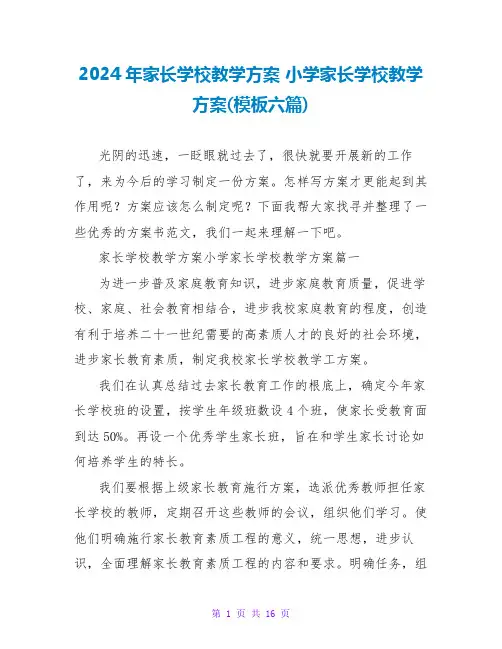 2024年家长学校教学方案 小学家长学校教学方案(模板六篇)

光阴的迅速，一眨眼就过去了，很快就要开展新的工作了，来为今后的学习制定一份方案。怎样写方案才更能起到其作用呢？方案应该怎么制定呢？下面我帮大家找寻并整理了一些优秀的方案书范文，我们一起来理解一下吧。

家长学校教学方案小学家长学校教学方案篇一

为进一步普及家庭教育知识，进步家庭教育质量，促进学校、家庭、社会教育相结合，进步我校家庭教育的程度，创造有利于培养二十一世纪需要的高素质人才的良好的社会环境，进步家长教育素质，制定我校家长学校教学工方案。

我们在认真总结过去家长教育工作的根底上，确定今年家长学校班的设置，按学生年级班数设4个班，使家长受教育面到达50%。再设一个优秀学生家长班，旨在和学生家长讨论如何培养学生的特长。

我们要根据上级家长教育施行方案，选派优秀教师担任家长学校的教师，定期召开这些教师的会议，组织他们学习。使他们明确施行家长教育素质工程的意义，统一思想，进步认识，全面理解家长教育素质工程的内容和要求。明确任务，组

第 1 页 共 16 页